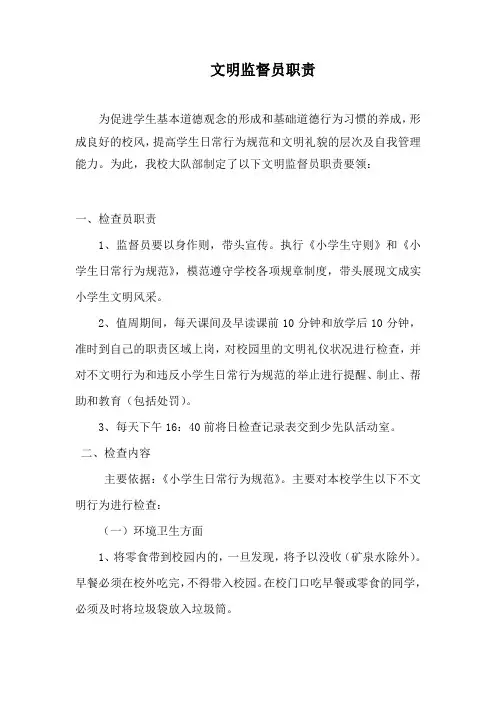 文明监督员职责

为促进学生基本道德观念的形成和基础道德行为习惯的养成，形成良好的校风，提高学生日常行为规范和文明礼貌的层次及自我管理能力。为此，我校大队部制定了以下文明监督员职责要领：

一、检查员职责

1、监督员要以身作则，带头宣传。执行《小学生守则》和《小学生日常行为规范》，模范遵守学校各项规章制度，带头展现文成实小学生文明风采。

2、值周期间，每天课间及早读课前 10 分钟和放学后 10 分钟，准时到自己的职责区域上岗，对校园里的文明礼仪状况进行检查，并对不文明行为和违反小学生日常行为规范的举止进行提醒、制止、帮助和教育（包括处罚）。

3、每天下午 16：40 前将日检查记录表交到少先队活动室。

二、检查内容

主要依据：《小学生日常行为规范》。主要对本校学生以下不文明行为进行检查：

（一）环境卫生方面

1、将零食带到校园内的，一旦发现，将予以没收（矿泉水除外）。早餐必须在校外吃完，不得带入校园。在校门口吃早餐或零食的同学，必须及时将垃圾袋放入垃圾筒。